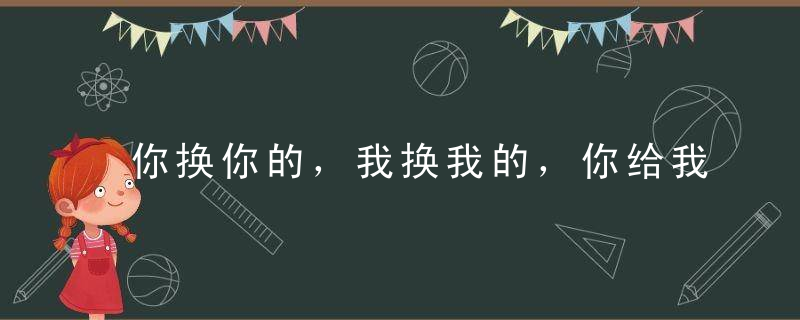 你换你的，我换我的，你给我